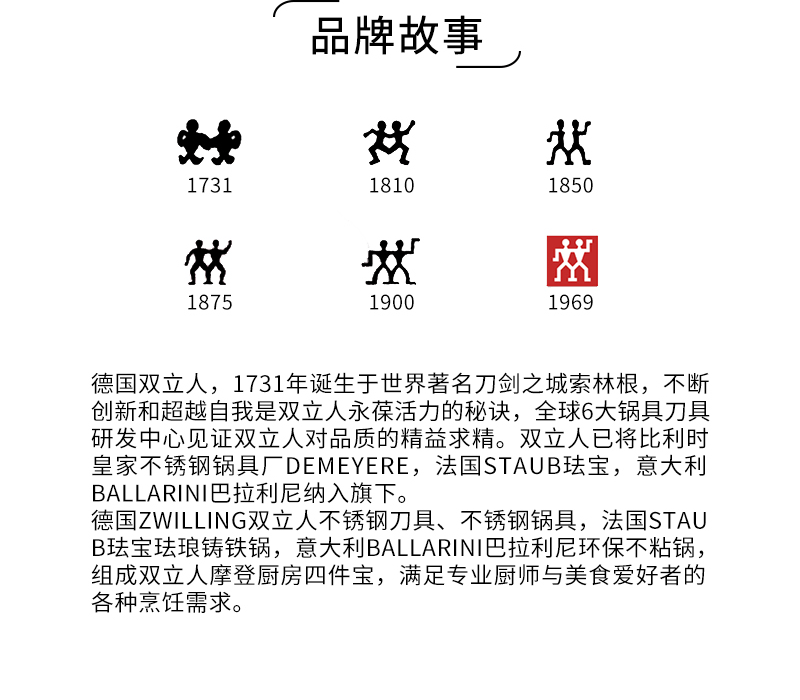 品牌故事

1731 1810 1850

1875 1900 1969

德国双立人，1731年诞生于世界著名刀剑之城索林根，不断创新和超越自我是双立人永葆活力的秘诀，全球6大锅具刀具研发中心见证双立人对品质的精益求精。双立人已将比利时皇家不锈钢锅具厂DEMEYERE，法国STAUB珐宝，意大利BALLARINI巴拉利尼纳入旗下。
德国ZWILLING双立人不锈钢刀具、不锈钢锅具，法国STAUB珐宝珐琅铸铁锅，意大利BALLARINI巴拉利尼环保不粘锅，组成双立人摩登厨房四件宝，满足专业厨师与美食爱好者的各种烹饪需求。